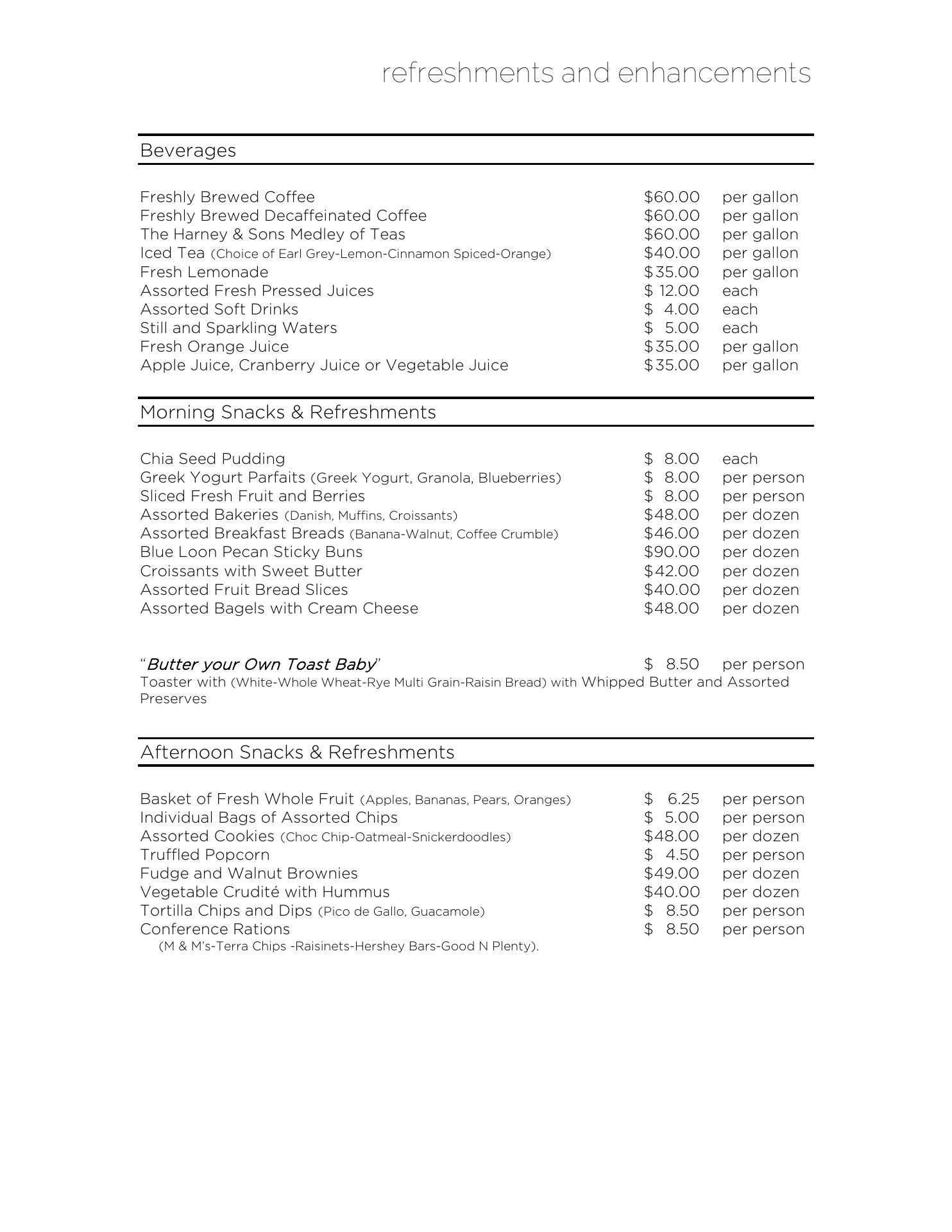 refreshments and enhancements

Beverages

Freshly Brewed Coffee $60.00 per gallon
Freshly Brewed Decaffeinated Coffee $60.00 per gallon
The Harney & Sons Medley of Teas $60.00 per gallon
Iced Tea (Choice of Earl Grey-Lemon-Cinnamon Spiced-Orange) $40.00 per gallon
Fresh Lemonade $35.00 per gallon
Assorted Fresh Pressed Juices $ 12.00 each
Assorted Soft Drinks $ 4.00 each
Still and Sparkling Waters $ 5.00 each
Fresh Orange Juice $35.00 per gallon
Apple Juice, Cranberry Juice or Vegetable Juice $35.00 per gallon

Morning Snacks & Refreshments

Chia Seed Pudding $ 8.00 each
Greek Yogurt Parfaits (Greek Yogurt, Granola, Blueberries) $ 8.00 per person
Sliced Fresh Fruit and Berries $ 8.00 per person
Assorted Bakeries (Danish, Muffins, Croissants) $48.00 per dozen
Assorted Breakfast Breads (Banana-Walnut, Coffee Crumble) $46.00 per dozen
Blue Loon Pecan Sticky Buns $90.00 per dozen
Croissants with Sweet Butter $42.00 per dozen
Assorted Fruit Bread Slices $40.00 per dozen
Assorted Bagels with Cream Cheese $48.00 per dozen

"Butter your Own Toast Baby" $ 8.50 per person
Toaster with (White-Whole Wheat-Rye Multi Grain-Raisin Bread) with Whipped Butter and Assorted Preserves

Afternoon Snacks & Refreshments

Basket of Fresh Whole Fruit (Apples, Bananas, Pears, Oranges) $ 6.25 per person
Individual Bags of Assorted Chips $ 5.00 per person
Assorted Cookies (Choc Chip-Oatmeal-Snickerdoodles) $48.00 per dozen
Truffled Popcorn $ 4.50 per person
Fudge and Walnut Brownies $49.00 per dozen
Vegetable Crudité with Hummus $40.00 per dozen
Tortilla Chips and Dips (Pico de Gallo, Guacamole) $ 8.50 per person
Conference Rations $ 8.50 per person
(M & M's-Terra Chips -Raisinets-Hershey Bars-Good N Plenty).